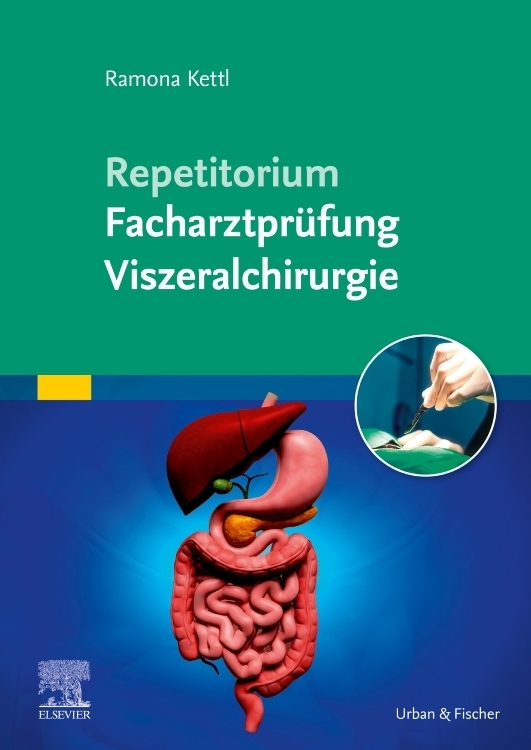 Ramona Kettl

Repetitorium
Facharztprüfung
Viszeralchirurgie

ELSEVIER

Urban & Fischer